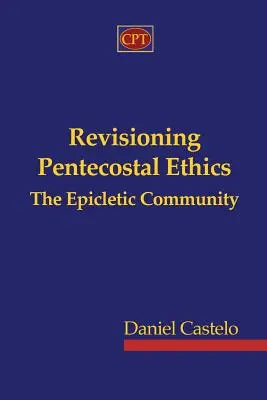 CPT

Revisioning Pentecostal Ethics

The Epicletic Community

Daniel Castelo